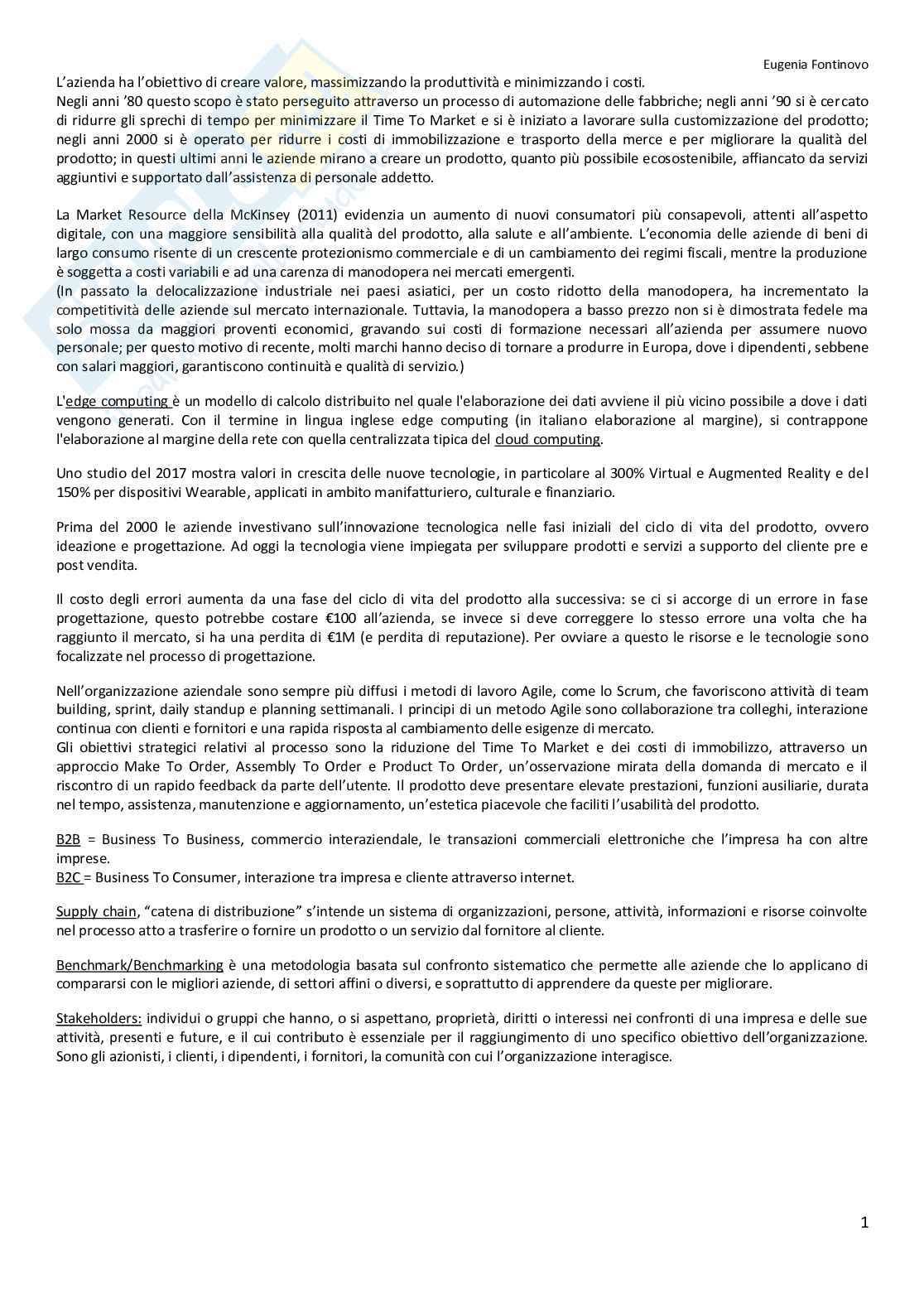 Eugenia Fontinovo

L'azienda ha l'obiettivo di creare valore, massimizzando la produttività e minimizzando i costi.
Negli anni '80 questo scopo è stato perseguito attraverso un processo di automazione delle fabbriche; negli anni '90 si è cercato di ridurre gli sprechi di tempo per minimizzare il Time To Market e si è iniziato a lavorare sulla customizzazione del prodotto; negli anni 2000 si è operato per ridurre i costi di immobilizzazione e trasporto della merce e per migliorare la qualità del prodotto; in questi ultimi anni le aziende mirano a creare un prodotto, quanto più possibile ecosostenibile, affiancato da servizi aggiuntivi e supportato dall'assistenza di personale addetto.

La Market Resource della McKinsey (2011) evidenzia un aumento di nuovi consumatori più consapevoli, attenti all'aspetto digitale, con una maggiore sensibilità alla qualità del prodotto, alla salute e all'ambiente. L'economia delle aziende di beni di largo consumo risente di un crescente protezionismo commerciale e di un cambiamento dei regimi fiscali, mentre la produzione è soggetta a costi variabili e ad una carenza di manodopera nei mercati emergenti.
(In passato la delocalizzazione industriale nei paesi asiatici, per un costo ridotto della manodopera, ha incrementato la competitività delle aziende sul mercato internazionale. Tuttavia, la manodopera a basso prezzo non si è dimostrata fedele ma solo mossa da maggiori proventi economici, gravando sui costi di formazione necessari all'azienda per assumere nuovo personale; per questo motivo di recente, molti marchi hanno deciso di tornare a produrre in Europa, dove i dipendenti, sebbene con salari maggiori, garantiscono continuità e qualità di servizio.)

L'edge computing è un modello di calcolo distribuito nel quale l'elaborazione dei dati avviene il più vicino possibile a dove i dati vengono generati. Con il termine in lingua inglese edge computing (in italiano elaborazione al margine), si contrappone l'elaborazione al margine della rete con quella centralizzata tipica del cloud computing.

Uno studio del 2017 mostra valori in crescita delle nuove tecnologie, in particolare al 300% Virtual e Augmented Reality e del 150% per dispositivi Wearable, applicati in ambito manifatturiero, culturale e finanziario.

Prima del 2000 le aziende investivano sull'innovazione tecnologica nelle fasi iniziali del ciclo di vita del prodotto, ovvero ideazione e progettazione. Ad oggi la tecnologia viene impiegata per sviluppare prodotti e servizi a supporto del cliente pre e post vendita.

Il costo degli errori aumenta da una fase del ciclo di vita del prodotto alla successiva: se ci si accorge di un errore in fase progettazione, questo potrebbe costare €100 all'azienda, se invece si deve correggere lo stesso errore una volta che ha raggiunto il mercato, si ha una perdita di €1M (e perdita di reputazione). Per ovviare a questo le risorse e le tecnologie sono focalizzate nel processo di progettazione.

Nell'organizzazione aziendale sono sempre più diffusi i metodi di lavoro Agile, come lo Scrum, che favoriscono attività di team building, sprint, daily standup e planning settimanali. I principi di un metodo Agile sono collaborazione tra colleghi, interazione continua con clienti e fornitori e una rapida risposta al cambiamento delle esigenze di mercato.
Gli obiettivi strategici relativi al processo sono la riduzione del Time To Market e dei costi di immobilizzo, attraverso un approccio Make To Order, Assembly To Order e Product To Order, un'osservazione mirata della domanda di mercato e il riscontro di un rapido feedback da parte dell'utente. Il prodotto deve presentare elevate prestazioni, funzioni ausiliarie, durata nel tempo, assistenza, manutenzione e aggiornamento, un'estetica piacevole che faciliti l'usabilità del prodotto.

B2B = Business To Business, commercio interaziendale, le transazioni commerciali elettroniche che l'impresa ha con altre imprese.
B2C = Business To Consumer, interazione tra impresa e cliente attraverso internet.

Supply chain, "catena di distribuzione" s'intende un sistema di organizzazioni, persone, attività, informazioni e risorse coinvolte nel processo atto a trasferire o fornire un prodotto o un servizio dal fornitore al cliente.

Benchmark/Benchmarking è una metodologia basata sul confronto sistematico che permette alle aziende che lo applicano di compararsi con le migliori aziende, di settori affini o diversi, e soprattutto di apprendere da queste per migliorare.

Stakeholders: individui o gruppi che hanno, o si aspettano, proprietà, diritti o interessi nei confronti di una impresa e delle sue attività, presenti e future, e il cui contributo è essenziale per il raggiungimento di uno specifico obiettivo dell'organizzazione. Sono gli azionisti, i clienti, i dipendenti, i fornitori, la comunità con cui l'organizzazione interagisce.

1